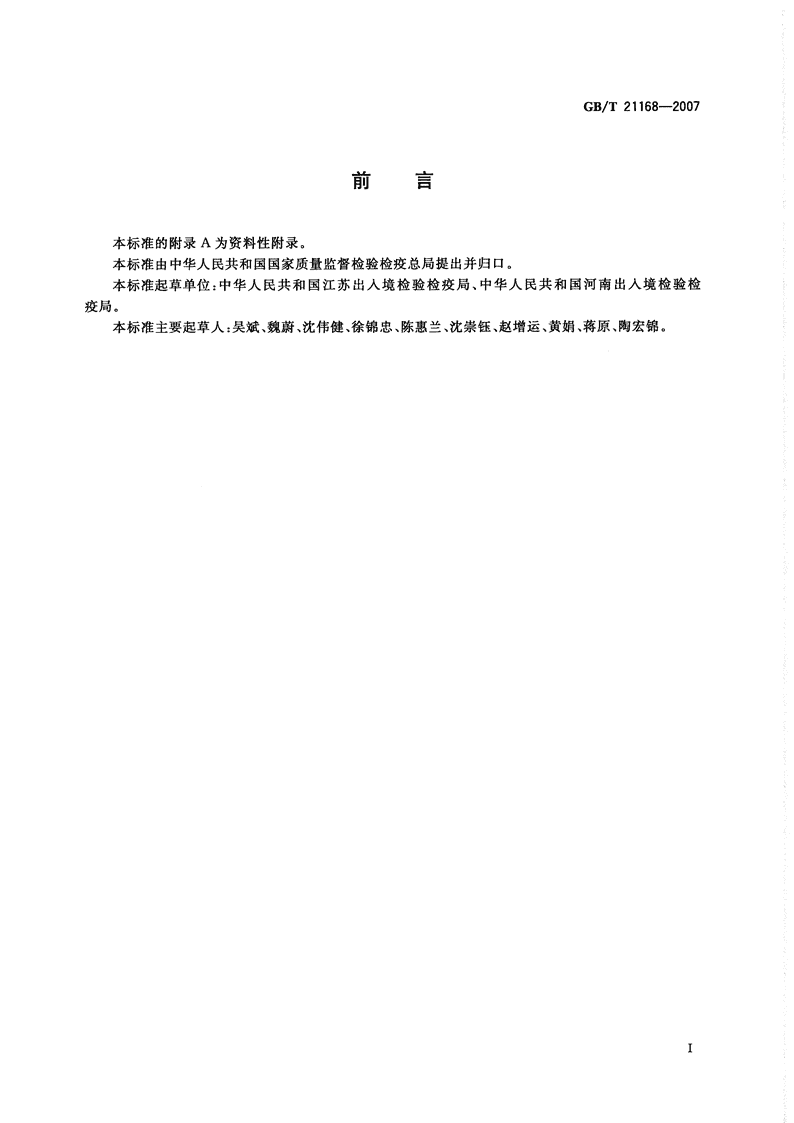 GB/T 21168—2007

前　言

本标准的附录 A 为资料性附录。

本标准由中华人民共和国国家质量监督检验检疫总局提出并归口。

本标准起草单位：中华人民共和国江苏出入境检验检疫局、中华人民共和国河南出入境检验检疫局。

本标准主要起草人：吴斌、魏蔚、沈伟健、徐锦忠、陈惠兰、沈崇钰、赵增运、黄娟、蒋原、陶宏锦。

I